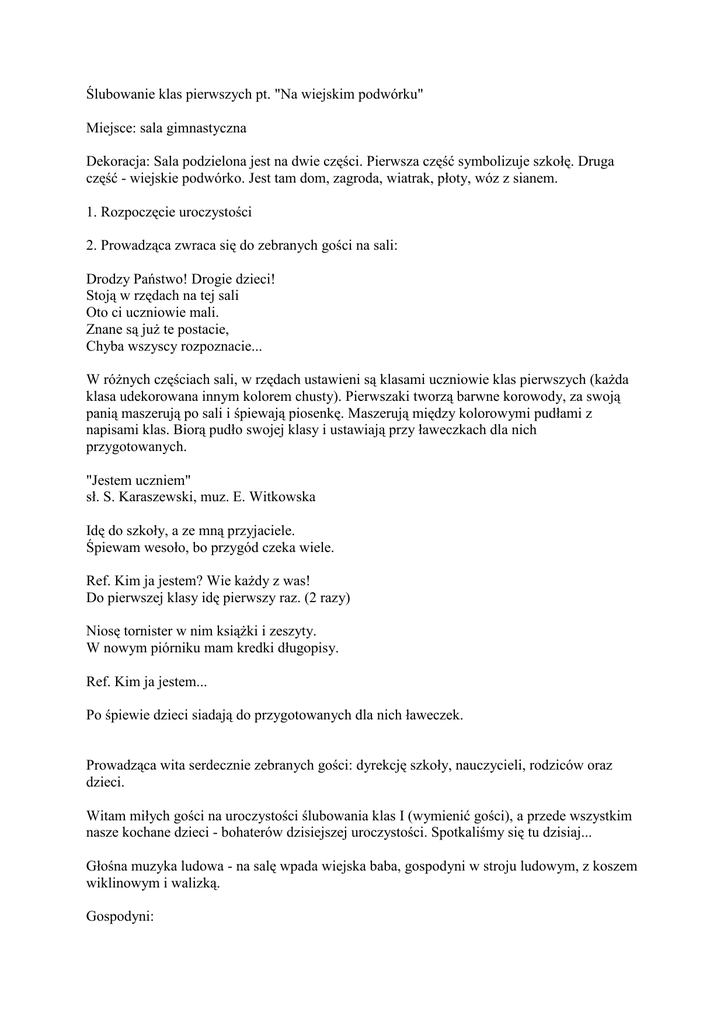 Ślubowanie klas pierwszych pt. "Na wiejskim podwórku"

Miejsce: sala gimnastyczna

Dekoracja: Sala podzielona jest na dwie części. Pierwsza część symbolizuje szkołę. Druga część - wiejskie podwórko. Jest tam dom, zagroda, wiatrak, płoty, wóz z sianem.

1. Rozpoczęcie uroczystości

2. Prowadząca zwraca się do zebranych gości na sali:

Drodzy Państwo! Drogie dzieci!
Stoją w rzędach na tej sali
Oto ci uczniowie mali.
Znane są już te postacie,
Chyba wszyscy rozpoznacie...

W różnych częściach sali, w rzędach ustawieni są klasami uczniowie klas pierwszych (każda klasa udekorowana innym kolorem chusty). Pierwszaki tworzą barwne korowody, za swoją panią maszerują po sali i śpiewają piosenkę. Maszerują między kolorowymi pudłami z napisami klas. Biorą pudło swojej klasy i ustawiają przy ławeczkach dla nich przygotowanych.

"Jestem uczniem"
sł. S. Karaszewski, muz. E. Witkowska

Idę do szkoły, a ze mną przyjaciele.
Śpiewam wesoło, bo przygód czeka wiele.

Ref. Kim ja jestem? Wie każdy z was!
Do pierwszej klasy idę pierwszy raz. (2 razy)

Niosę tornister w nim książki i zeszyty.
W nowym piórniku mam kredki długopisy.

Ref. Kim ja jestem...

Po śpiewie dzieci siadają do przygotowanych dla nich ławeczek.

Prowadząca wita serdecznie zebranych gości: dyrekcję szkoły, nauczycieli, rodziców oraz dzieci.

Witam miłych gości na uroczystości ślubowania klas I (wymienić gości), a przede wszystkim nasze kochane dzieci - bohaterów dzisiejszej uroczystości. Spotkaliśmy się tu dzisiaj...

Głośna muzyka ludowa - na salę wpada wiejska baba, gospodyni w stroju ludowym, z koszem wiklinowym i walizką.

Gospodyni: